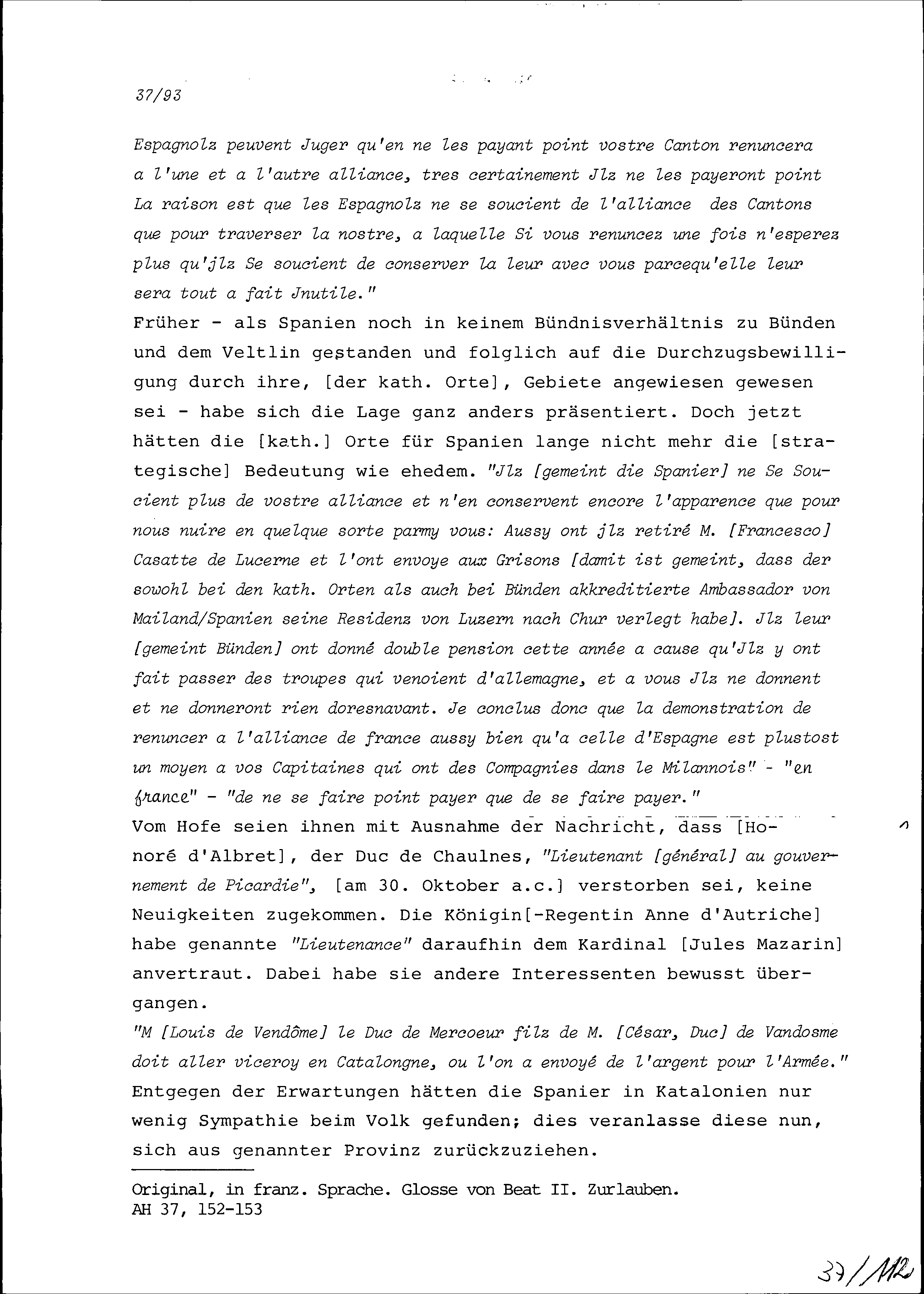 37/93

Espagnolz peuvent Juger qu'en ne les payant point vostre Canton renuncera a l'une et a l'autre alliance, tres certainement Jlz ne les payeront point La raison est que les Espagnolz ne se soucient de l'alliance des Cantons que pour traverser la nostre, a laquelle Si vous renuncez une fois n'esperez plus qu'jlz Se soucient de conserver la leur avec vous parcequ'elle leur sera tout a fait Jnutile."
Früher - als Spanien noch in keinem Bündnisverhältnis zu Bünden und dem Veltlin gestanden und folglich auf die Durchzugsbewilligung durch ihre, [der kath. Orte], Gebiete angewiesen gewesen sei - habe sich die Lage ganz anders präsentiert. Doch jetzt hätten die [kath.] Orte für Spanien lange nicht mehr die [strategische] Bedeutung wie ehedem. "Jlz [gemeint die Spanier] ne Se Soucient plus de vostre alliance et n'en conservent encore l'apparence que pour nous nuire en quelque sorte parmy vous: Aussy ont jlz retiré M. [Francesco] Casatte de Lucerne et l'ont envoye aux Grisons [damit ist gemeint, dass der sowohl bei den kath. Orten als auch bei Bünden akkreditierte Ambassador von Mailand/Spanien seine Residenz von Luzern nach Chur verlegt habe]. Jlz leur [gemeint Bünden] ont donné double pension cette année a cause qu'Jlz y ont fait passer des troupes qui venoient d'allemagne, et a vous Jlz ne donnent et ne donneront rien doresnavant. Je conclus donc que la demonstration de renuncer a l'alliance de france aussy bien qu'a celle d'Espagne est plustost un moyen a vos Capitaines qui ont des Compagnies dans le Milannois" - "en france" - "de ne se faire point payer que de se faire payer."
Vom Hofe seien ihnen mit Ausnahme der Nachricht, dass [Honoré d'Albret], der Duc de Chaulnes, "Lieutenant [général] au gouvernement de Picardie", [am 30. Oktober a.c.] verstorben sei, keine Neuigkeiten zugekommen. Die Königin[-Regentin Anne d'Autriche] habe genannte "Lieutenance" daraufhin dem Kardinal [Jules Mazarin] anvertraut. Dabei habe sie andere Interessenten bewusst übergangen.
"M [Louis de Vendôme] le Duc de Mercoeur filz de M. [César, Duc] de Vandosme doit aller viceroy en Catalongne, ou l'on a envoyé de l'argent pour l'Armée."
Entgegen der Erwartungen hätten die Spanier in Katalonien nur wenig Sympathie beim Volk gefunden; dies veranlasse diese nun, sich aus genannter Provinz zurückzuziehen.

Original, in franz. Sprache. Glosse von Beat II. Zurlauben.
AH 37, 152-153

37/112